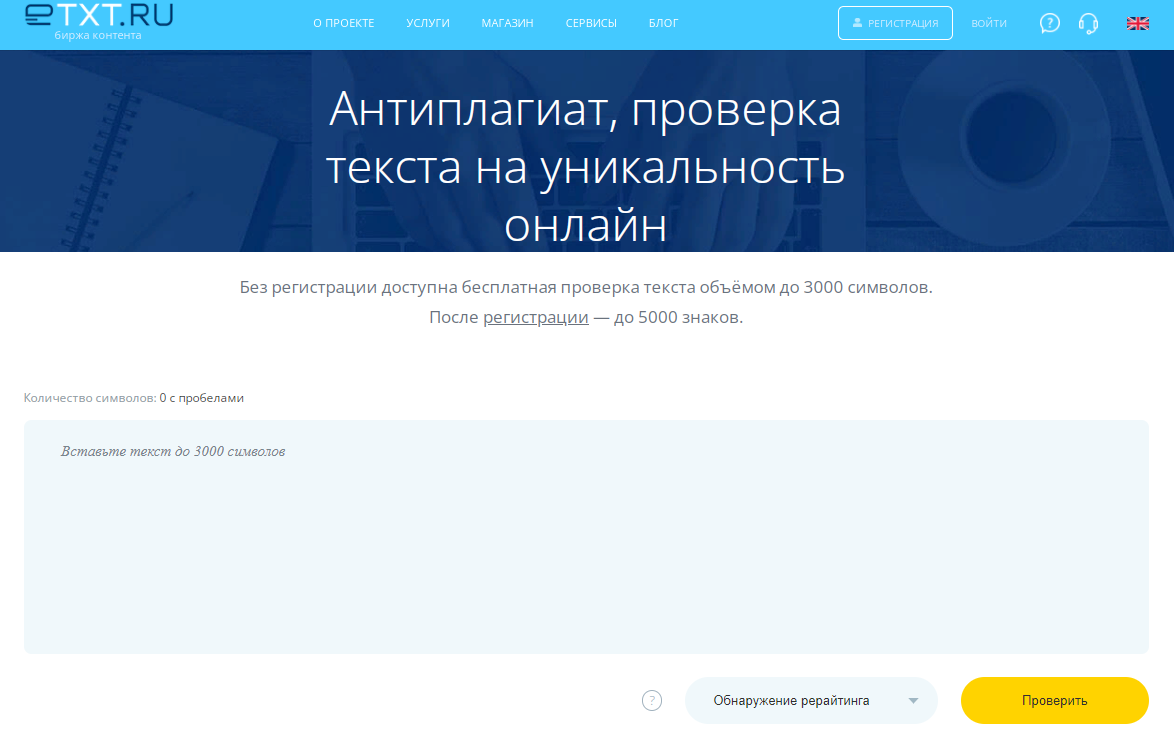 eTXT.RU
биржа контента

О ПРОЕКТЕ УСЛУГИ МАГАЗИН СЕРВИСЫ БЛОГ

РЕГИСТРАЦИЯ ВОЙТИ

?

Антиплагиат, проверка текста на уникальность онлайн

Без регистрации доступна бесплатная проверка текста объёмом до 3000 символов.
После регистрации — до 5000 знаков.

Количество символов: 0 с пробелами

Вставьте текст до 3000 символов

?

Обнаружение рерайтинга

Проверить